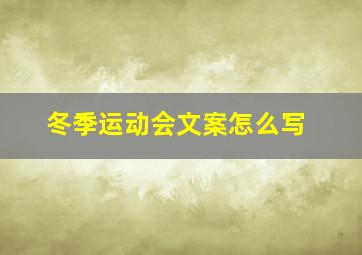 冬季运动会文案怎么写